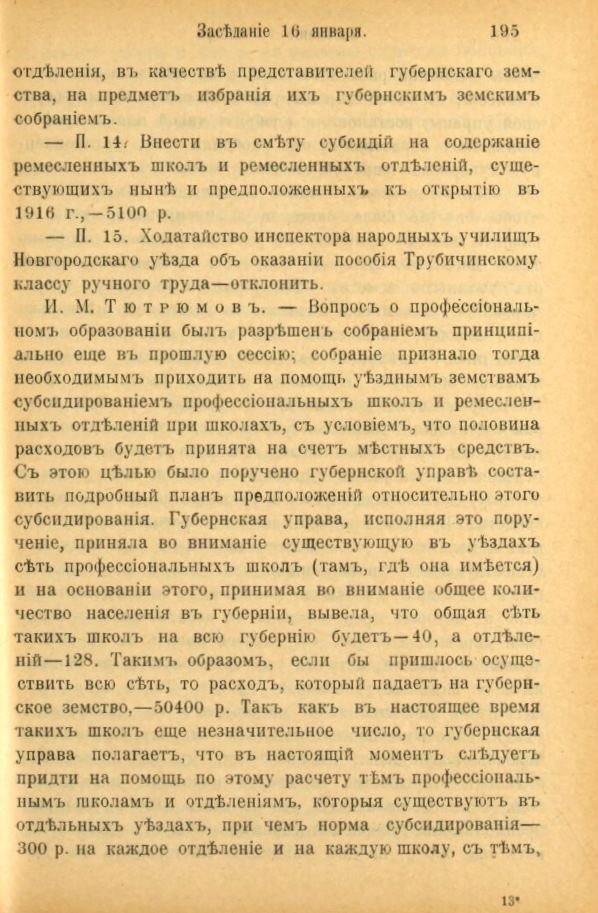 Засѣданіе 16 января. 195

отдѣленія, въ качествѣ представителей губернскаго земства, на предметъ избранія ихъ губернскимъ земскимъ собраніемъ.

— П. 14. Внести въ смѣту субсидій на содержаніе ремесленныхъ школъ и ремесленныхъ отдѣленій, существующихъ нынѣ и предположенныхъ къ открытію въ 1916 г.,—5100 р.

— П. 15. Ходатайство инспектора народныхъ училищъ Новгородскаго уѣзда объ оказаніи пособія Трубичинскому классу ручного труда—отклонить.

И. М. Тютрюмовъ. — Вопросъ о профессіональномъ образованіи былъ разрѣшенъ собраніемъ принципіально еще въ прошлую сессію; собраніе признало тогда необходимымъ приходить на помощь уѣзднымъ земствамъ субсидированіемъ профессіональныхъ школъ и ремесленныхъ отдѣленій при школахъ, съ условіемъ, что половина расходовъ будетъ принята на счетъ мѣстныхъ средствъ. Съ этою цѣлью было поручено губернской управѣ составить подробный планъ предположеній относительно этого субсидированія. Губернская управа, исполняя это порученіе, приняла во вниманіе существующую въ уѣздахъ сѣть профессіональныхъ школъ (тамъ, гдѣ она имѣется) и на основаніи этого, принимая во вниманіе общее количество населенія въ губерніи, вывела, что общая сѣть такихъ школъ на всю губернію будетъ—40, а отдѣленій—128. Такимъ образомъ, если бы пришлось осуществить всю сѣть, то расходъ, который падаетъ на губернское земство,—50400 р. Такъ какъ въ настоящее время такихъ школъ еще незначительное число, то губернская управа полагаетъ, что въ настоящій моментъ слѣдуетъ придти на помощь по этому расчету тѣмъ профессіональнымъ школамъ и отдѣленіямъ, которыя существуютъ въ отдѣльныхъ уѣздахъ, при чемъ норма субсидированія—300 р. на каждое отдѣленіе и на каждую школу, съ тѣмъ,

13*